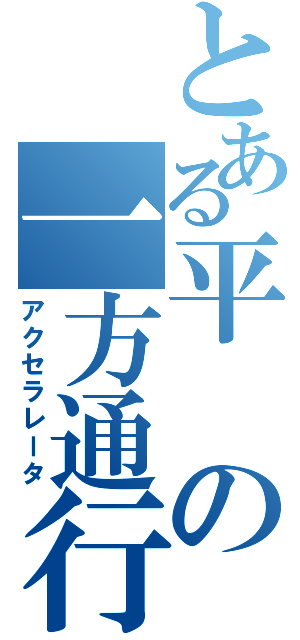 とある平の一方通行

アクセラレータ